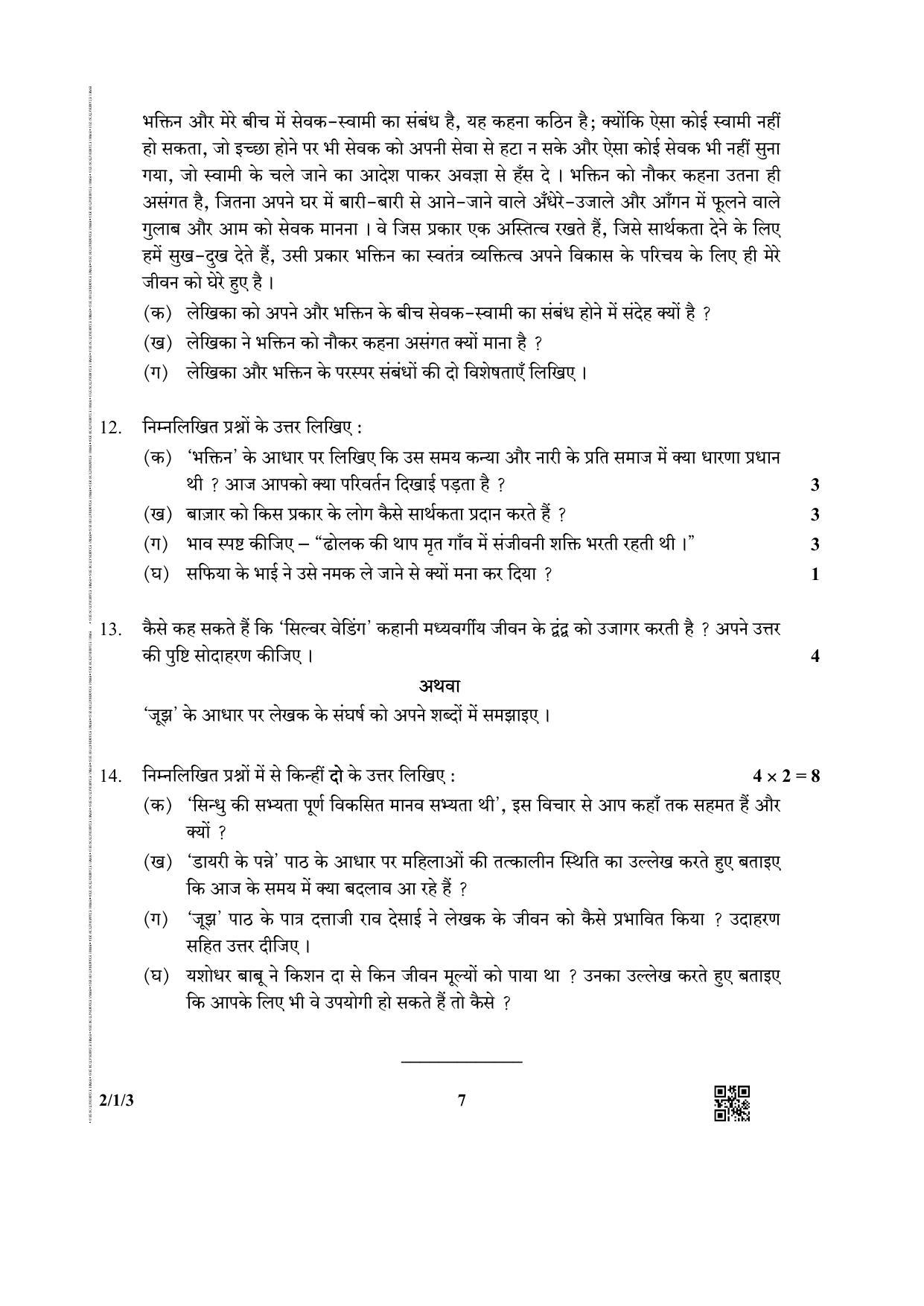 भक्तिन और मेरे बीच में सेवक-स्वामी का संबंध है, यह कहना कठिन है; क्योंकि ऐसा कोई स्वामी नहीं हो सकता, जो इच्छा होने पर भी सेवक को अपनी सेवा से हटा न सके और ऐसा कोई सेवक भी नहीं सुना गया, जो स्वामी के चले जाने का आदेश पाकर अवज्ञा से हँस दे । भक्तिन को नौकर कहना उतना ही असंगत है, जितना अपने घर में बारी-बारी से आने-जाने वाले अँधेरे-उजाले और आँगन में फूलने वाले गुलाब और आम को सेवक मानना । वे जिस प्रकार एक अस्तित्व रखते हैं, जिसे सार्थकता देने के लिए हमें सुख-दुख देते हैं, उसी प्रकार भक्तिन का स्वतंत्र व्यक्तित्व अपने विकास के परिचय के लिए ही मेरे जीवन को घेरे हुए है ।

(क) लेखिका को अपने और भक्तिन के बीच सेवक-स्वामी का संबंध होने में संदेह क्यों है ?

(ख) लेखिका ने भक्तिन को नौकर कहना असंगत क्यों माना है ?

(ग) लेखिका और भक्तिन के परस्पर संबंधों की दो विशेषताएँ लिखिए ।

12. निम्नलिखित प्रश्नों के उत्तर लिखिए :

(क) 'भक्तिन' के आधार पर लिखिए कि उस समय कन्या और नारी के प्रति समाज में क्या धारणा प्रधान थी ? आज आपको क्या परिवर्तन दिखाई पड़ता है ? 3

(ख) बाज़ार को किस प्रकार के लोग कैसे सार्थकता प्रदान करते हैं ? 3

(ग) भाव स्पष्ट कीजिए – "ढोलक की थाप मृत गाँव में संजीवनी शक्ति भरती रहती थी ।" 3

(घ) सफिया के भाई ने उसे नमक ले जाने से क्यों मना कर दिया ? 1

13. कैसे कह सकते हैं कि 'सिल्वर वेडिंग' कहानी मध्यवर्गीय जीवन के द्वंद्व को उजागर करती है ? अपने उत्तर की पुष्टि सोदाहरण कीजिए । 4

अथवा

'जूझ' के आधार पर लेखक के संघर्ष को अपने शब्दों में समझाइए ।

14. निम्नलिखित प्रश्नों में से किन्हीं दो के उत्तर लिखिए : $4 \times 2 = 8$

(क) 'सिन्धु की सभ्यता पूर्ण विकसित मानव सभ्यता थी', इस विचार से आप कहाँ तक सहमत हैं और क्यों ?

(ख) 'डायरी के पन्ने' पाठ के आधार पर महिलाओं की तत्कालीन स्थिति का उल्लेख करते हुए बताइए कि आज के समय में क्या बदलाव आ रहे हैं ?

(ग) 'जूझ' पाठ के पात्र दत्ताजी राव देसाई ने लेखक के जीवन को कैसे प्रभावित किया ? उदाहरण सहित उत्तर दीजिए ।

(घ) यशोधर बाबू ने किशन दा से किन जीवन मूल्यों को पाया था ? उनका उल्लेख करते हुए बताइए कि आपके लिए भी वे उपयोगी हो सकते हैं तो कैसे ?

2/1/3 7